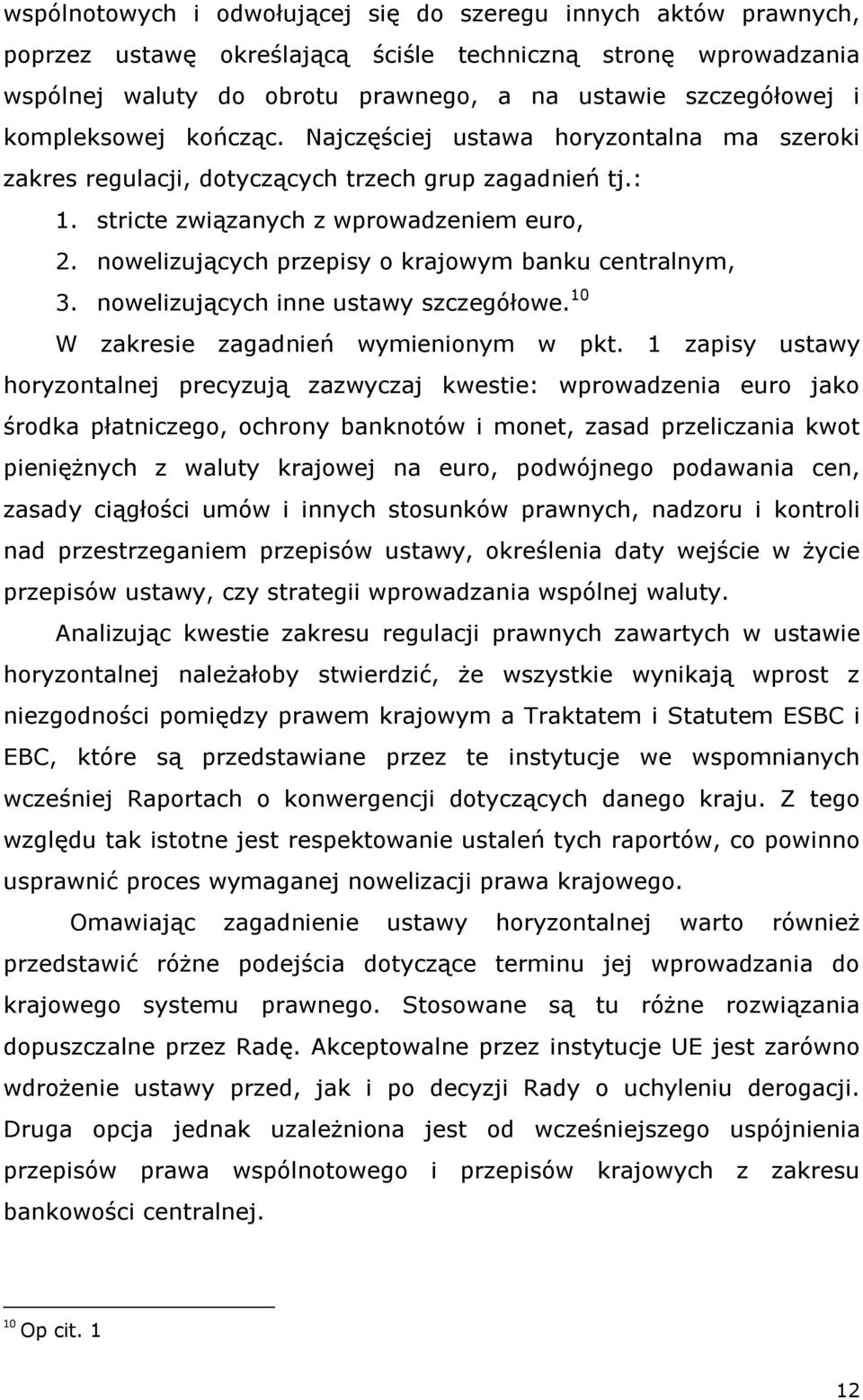 wspólnotowych i odwołującej się do szeregu innych aktów prawnych, poprzez ustawę określającą ściśle techniczną stronę wprowadzania wspólnej waluty do obrotu prawnego, a na ustawie szczegółowej i kompleksowej kończąc. Najczęściej ustawa horyzontalna ma szeroki zakres regulacji, dotyczących trzech grup zagadnień tj.:

1. stricte związanych z wprowadzeniem euro,
2. nowelizujących przepisy o krajowym banku centralnym,
3. nowelizujących inne ustawy szczegółowe.$^{10}$

W zakresie zagadnień wymienionym w pkt. 1 zapisy ustawy horyzontalnej precyzują zazwyczaj kwestie: wprowadzenia euro jako środka płatniczego, ochrony banknotów i monet, zasad przeliczania kwot pieniężnych z waluty krajowej na euro, podwójnego podawania cen, zasady ciągłości umów i innych stosunków prawnych, nadzoru i kontroli nad przestrzeganiem przepisów ustawy, określenia daty wejście w życie przepisów ustawy, czy strategii wprowadzania wspólnej waluty.

Analizując kwestie zakresu regulacji prawnych zawartych w ustawie horyzontalnej należałoby stwierdzić, że wszystkie wynikają wprost z niezgodności pomiędzy prawem krajowym a Traktatem i Statutem ESBC i EBC, które są przedstawiane przez te instytucje we wspomnianych wcześniej Raportach o konwergencji dotyczących danego kraju. Z tego względu tak istotne jest respektowanie ustaleń tych raportów, co powinno usprawnić proces wymaganej nowelizacji prawa krajowego.

Omawiając zagadnienie ustawy horyzontalnej warto również przedstawić różne podejścia dotyczące terminu jej wprowadzania do krajowego systemu prawnego. Stosowane są tu różne rozwiązania dopuszczalne przez Radę. Akceptowalne przez instytucje UE jest zarówno wdrożenie ustawy przed, jak i po decyzji Rady o uchyleniu derogacji. Druga opcja jednak uzależniona jest od wcześniejszego uspójnienia przepisów prawa wspólnotowego i przepisów krajowych z zakresu bankowości centralnej.

$^{10}$ Op cit. 1

12